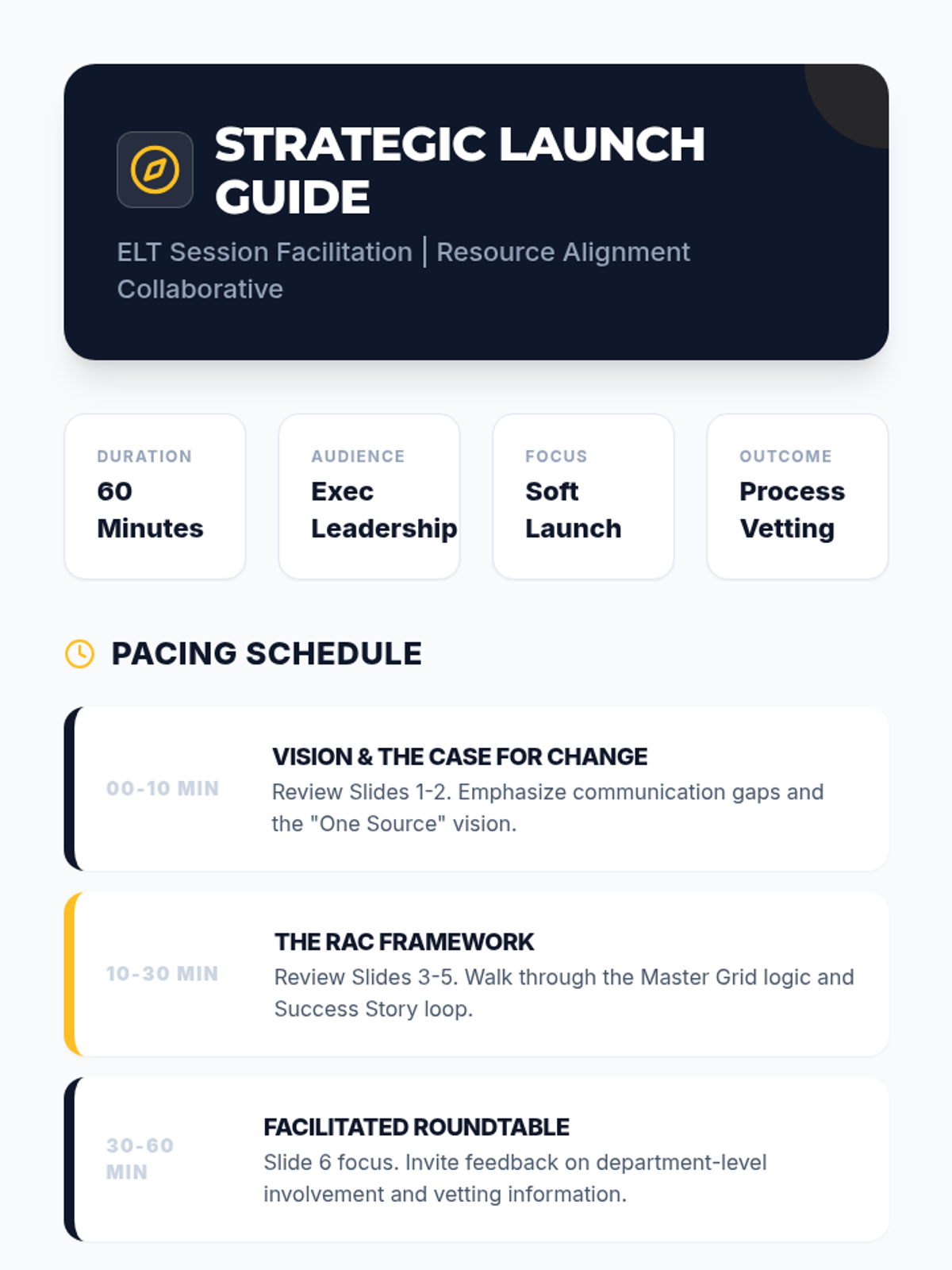 STRATEGIC LAUNCH GUIDE

ELT Session Facilitation | Resource Alignment Collaborative

DURATION
60 Minutes

AUDIENCE
Exec Leadership

FOCUS
Soft Launch

OUTCOME
Process Vetting

PACING SCHEDULE

00-10 MIN
VISION & THE CASE FOR CHANGE
Review Slides 1-2. Emphasize communication gaps and the "One Source" vision.

10-30 MIN
THE RAC FRAMEWORK
Review Slides 3-5. Walk through the Master Grid logic and Success Story loop.

30-60 MIN
FACILITATED ROUNDTABLE
Slide 6 focus. Invite feedback on department-level involvement and vetting information.